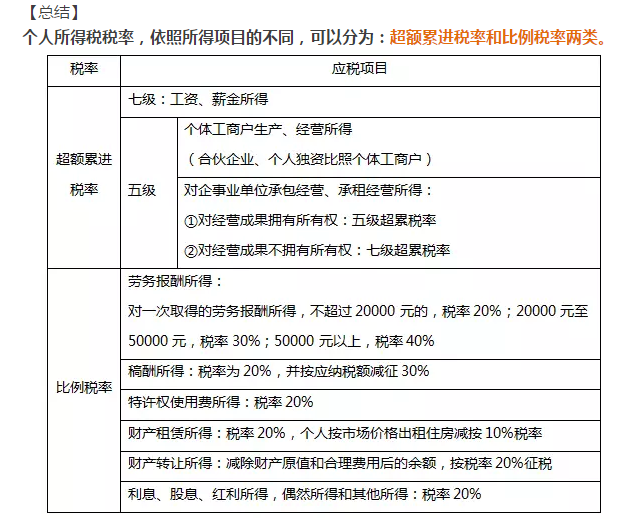 【总结】

个人所得税税率，依照所得项目的不同，可以分为：超额累进税率和比例税率两类。

| 税率 | 应税项目 | |
|---|---|---|
| 超额累进税率 | 七级：工资、薪金所得 | |
| | 五级 | 个体工商户生产、经营所得（合伙企业、个人独资比照个体工商户） |
| | | 对企事业单位承包经营、承租经营所得：①对经营成果拥有所有权：五级超累税率 ②对经营成果不拥有所有权：七级超累税率 |
| 比例税率 | 劳务报酬所得：对一次取得的劳务报酬所得，不超过 20000 元的，税率 20%；20000 元至 50000 元，税率 30%；50000 元以上，税率 40% | |
| | 稿酬所得：税率为 20%，并按应纳税额减征 30% | |
| | 特许权使用费所得：税率 20% | |
| | 财产租赁所得：税率 20%，个人按市场价格出租住房减按 10%税率 | |
| | 财产转让所得：减除财产原值和合理费用后的余额，按税率 20%征税 | |
| | 利息、股息、红利所得，偶然所得和其他所得：税率 20% | |